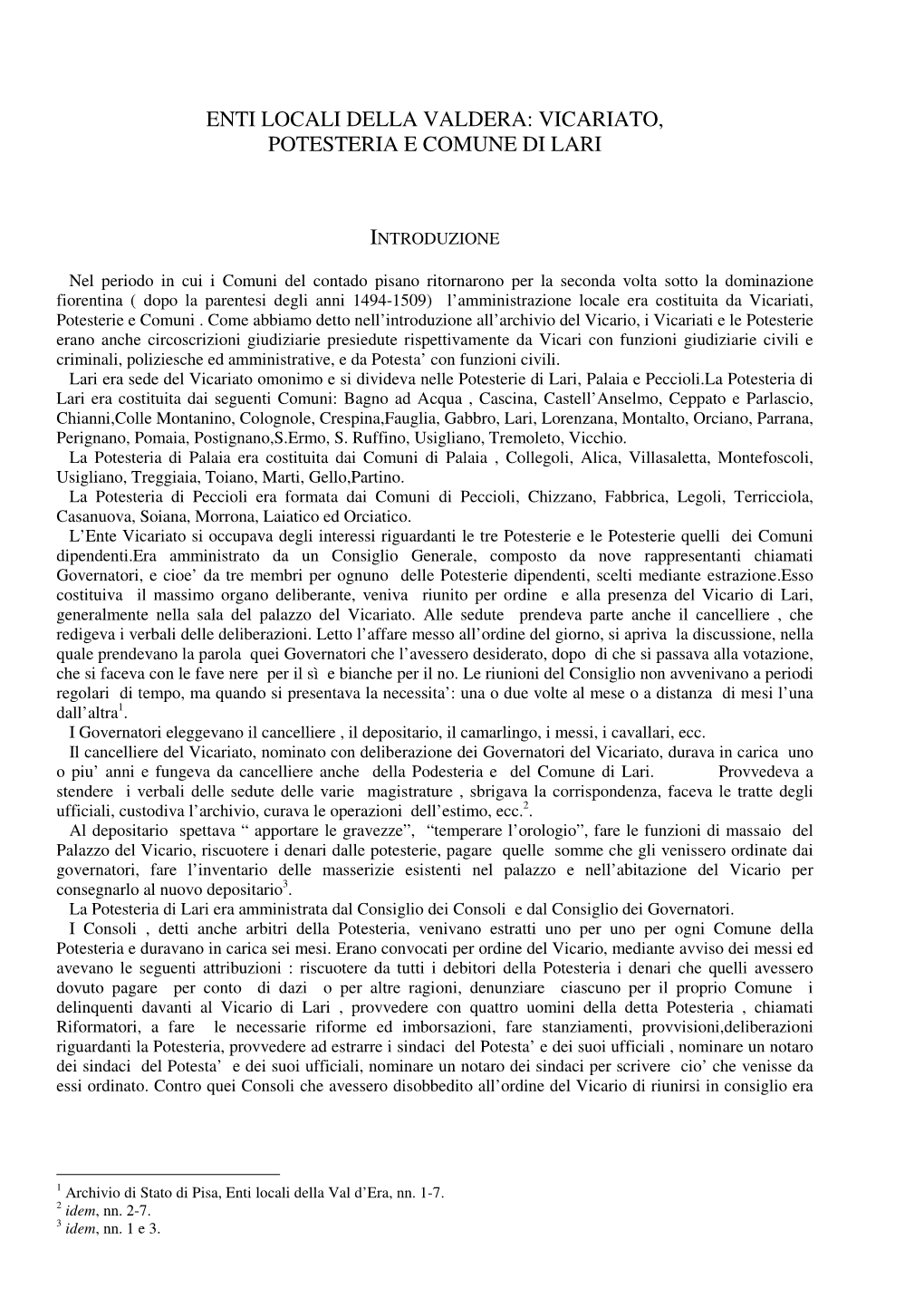 ENTI LOCALI DELLA VALDERA: VICARIATO, POTESTERIA E COMUNE DI LARI

INTRODUZIONE

Nel periodo in cui i Comuni del contado pisano ritornarono per la seconda volta sotto la dominazione fiorentina ( dopo la parentesi degli anni 1494-1509) l'amministrazione locale era costituita da Vicariati, Potesterie e Comuni . Come abbiamo detto nell'introduzione all'archivio del Vicario, i Vicariati e le Potesterie erano anche circoscrizioni giudiziarie presiedute rispettivamente da Vicari con funzioni giudiziarie civili e criminali, poliziesche ed amministrative, e da Potesta' con funzioni civili.
Lari era sede del Vicariato omonimo e si divideva nelle Potesterie di Lari, Palaia e Peccioli.La Potesteria di Lari era costituita dai seguenti Comuni: Bagno ad Acqua , Cascina, Castell'Anselmo, Ceppato e Parlascio, Chianni,Colle Montanino, Colognole, Crespina,Fauglia, Gabbro, Lari, Lorenzana, Montalto, Orciano, Parrana, Perignano, Pomaia, Postignano,S.Ermo, S. Ruffino, Usigliano, Tremoleto, Vicchio.
La Potesteria di Palaia era costituita dai Comuni di Palaia , Collegoli, Alica, Villasaletta, Montefoscoli, Usigliano, Treggiaia, Toiano, Marti, Gello,Partino.
La Potesteria di Peccioli era formata dai Comuni di Peccioli, Chizzano, Fabbrica, Legoli, Terricciola, Casanuova, Soiana, Morrona, Laiatico ed Orciatico.
L'Ente Vicariato si occupava degli interessi riguardanti le tre Potesterie e le Potesterie quelli dei Comuni dipendenti.Era amministrato da un Consiglio Generale, composto da nove rappresentanti chiamati Governatori, e cioe' da tre membri per ognuno delle Potesterie dipendenti, scelti mediante estrazione.Esso costituiva il massimo organo deliberante, veniva riunito per ordine e alla presenza del Vicario di Lari, generalmente nella sala del palazzo del Vicariato. Alle sedute prendeva parte anche il cancelliere , che redigeva i verbali delle deliberazioni. Letto l'affare messo all'ordine del giorno, si apriva la discussione, nella quale prendevano la parola quei Governatori che l'avessero desiderato, dopo di che si passava alla votazione, che si faceva con le fave nere per il sì e bianche per il no. Le riunioni del Consiglio non avvenivano a periodi regolari di tempo, ma quando si presentava la necessita': una o due volte al mese o a distanza di mesi l'una dall'altra$^1$.
I Governatori eleggevano il cancelliere , il depositario, il camarlingo, i messi, i cavallari, ecc.
Il cancelliere del Vicariato, nominato con deliberazione dei Governatori del Vicariato, durava in carica uno o piu' anni e fungeva da cancelliere anche della Podesteria e del Comune di Lari. Provvedeva a stendere i verbali delle sedute delle varie magistrature , sbrigava la corrispondenza, faceva le tratte degli ufficiali, custodiva l'archivio, curava le operazioni dell'estimo, ecc.$^2$.
Al depositario spettava " apportare le gravezze", "temperare l'orologio", fare le funzioni di massaio del Palazzo del Vicario, riscuotere i denari dalle potesterie, pagare quelle somme che gli venissero ordinate dai governatori, fare l'inventario delle masserizie esistenti nel palazzo e nell'abitazione del Vicario per consegnarlo al nuovo depositario$^3$.
La Potesteria di Lari era amministrata dal Consiglio dei Consoli e dal Consiglio dei Governatori.
I Consoli , detti anche arbitri della Potesteria, venivano estratti uno per uno per ogni Comune della Potesteria e duravano in carica sei mesi. Erano convocati per ordine del Vicario, mediante avviso dei messi ed avevano le seguenti attribuzioni : riscuotere da tutti i debitori della Potesteria i denari che quelli avessero dovuto pagare per conto di dazi o per altre ragioni, denunziare ciascuno per il proprio Comune i delinquenti davanti al Vicario di Lari , provvedere con quattro uomini della detta Potesteria , chiamati Riformatori, a fare le necessarie riforme ed imborsazioni, fare stanziamenti, provvisioni,deliberazioni riguardanti la Potesteria, provvedere ad estrarre i sindaci del Potesta' e dei suoi ufficiali , nominare un notaro dei sindaci del Potesta' e dei suoi ufficiali, nominare un notaro dei sindaci per scrivere cio' che venisse da essi ordinato. Contro quei Consoli che avessero disobbedito all'ordine del Vicario di riunirsi in consiglio era

$^1$ Archivio di Stato di Pisa, Enti locali della Val d'Era, nn. 1-7.
$^2$ idem, nn. 2-7.
$^3$ idem, nn. 1 e 3.